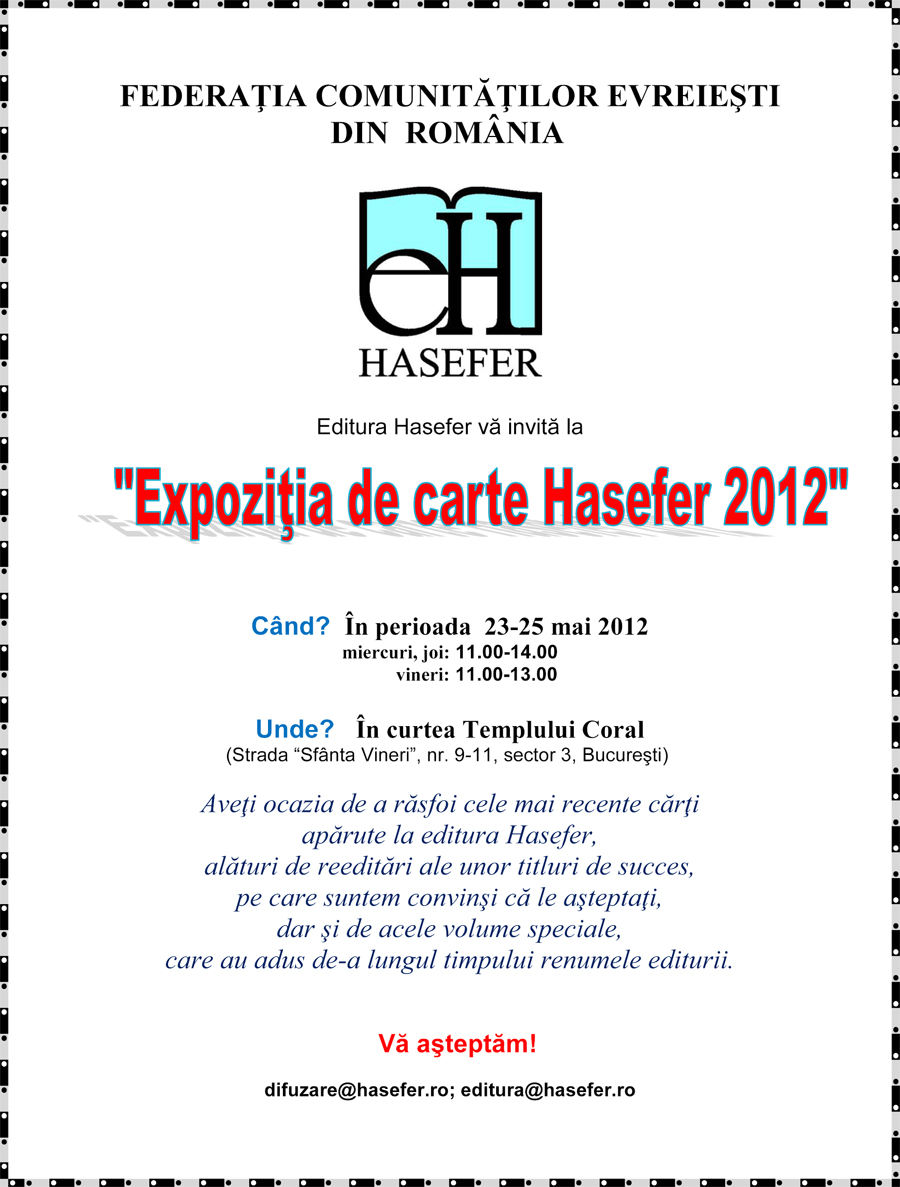 FEDERAŢIA COMUNITĂŢILOR EVREIEŞTI
DIN ROMÂNIA

eH

HASEFER

Editura Hasefer vă invită la

"Expoziţia de carte Hasefer 2012"

Când? În perioada 23-25 mai 2012
miercuri, joi: 11.00-14.00
vineri: 11.00-13.00

Unde? În curtea Templului Coral
(Strada "Sfânta Vineri", nr. 9-11, sector 3, Bucureşti)

Aveţi ocazia de a răsfoi cele mai recente cărţi
apărute la editura Hasefer,
alături de reeditări ale unor titluri de succes,
pe care suntem convinşi că le aşteptaţi,
dar şi de acele volume speciale,
care au adus de-a lungul timpului renumele editurii.

Vă aşteptăm!

difuzare@hasefer.ro; editura@hasefer.ro